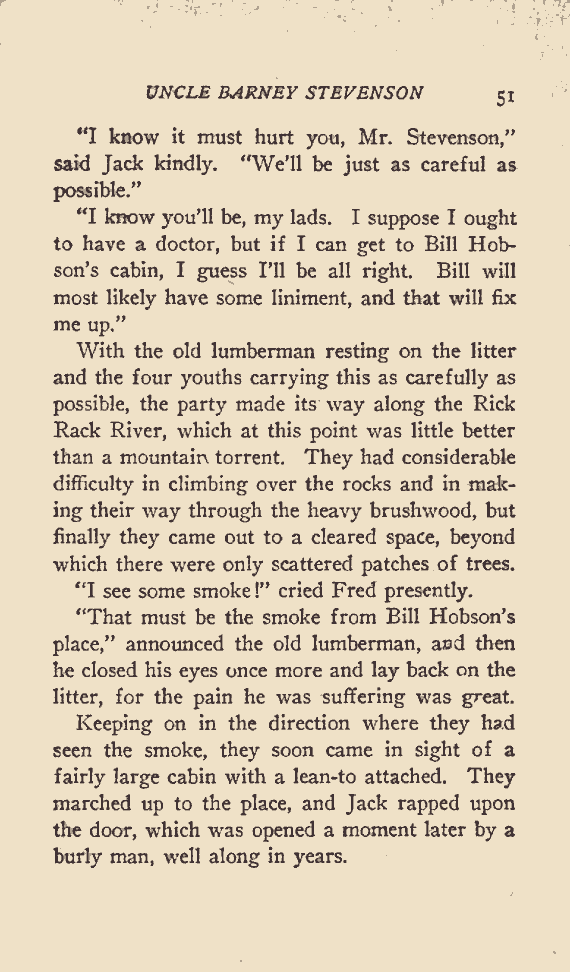 UNCLE BARNEY STEVENSON 51

"I know it must hurt you, Mr. Stevenson," said Jack kindly. "We'll be just as careful as possible."

"I know you'll be, my lads. I suppose I ought to have a doctor, but if I can get to Bill Hobson's cabin, I guess I'll be all right. Bill will most likely have some liniment, and that will fix me up."

With the old lumberman resting on the litter and the four youths carrying this as carefully as possible, the party made its way along the Rick Rack River, which at this point was little better than a mountain torrent. They had considerable difficulty in climbing over the rocks and in making their way through the heavy brushwood, but finally they came out to a cleared space, beyond which there were only scattered patches of trees.

"I see some smoke!" cried Fred presently.

"That must be the smoke from Bill Hobson's place," announced the old lumberman, and then he closed his eyes once more and lay back on the litter, for the pain he was suffering was great.

Keeping on in the direction where they had seen the smoke, they soon came in sight of a fairly large cabin with a lean-to attached. They marched up to the place, and Jack rapped upon the door, which was opened a moment later by a burly man, well along in years.